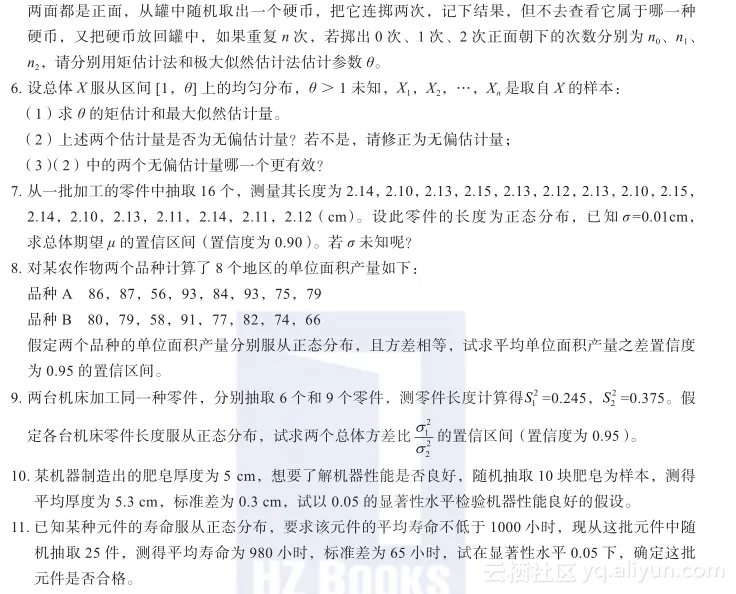 两面都是正面，从罐中随机取出一个硬币，把它连掷两次，记下结果，但不去查看它属于哪一种硬币，又把硬币放回罐中，如果重复 $n$ 次，若掷出 0 次、1 次、2 次正面朝下的次数分别为 $n_0$、$n_1$、$n_2$，请分别用矩估计法和极大似然估计法估计参数 $\theta$。

6. 设总体 $X$ 服从区间 $[1, \theta]$ 上的均匀分布，$\theta > 1$ 未知，$X_1$，$X_2$，$\cdots$，$X_n$ 是取自 $X$ 的样本：
（1）求 $\theta$ 的矩估计和最大似然估计量。
（2）上述两个估计量是否为无偏估计量？若不是，请修正为无偏估计量；
（3）（2）中的两个无偏估计量哪一个更有效？

7. 从一批加工的零件中抽取 16 个，测量其长度为 2.14，2.10，2.13，2.15，2.13，2.12，2.13，2.10，2.15，2.14，2.10，2.13，2.11，2.14，2.11，2.12（cm）。设此零件的长度为正态分布，已知 $\sigma$=0.01cm，求总体期望 $\mu$ 的置信区间（置信度为 0.90）。若 $\sigma$ 未知呢？

8. 对某农作物两个品种计算了 8 个地区的单位面积产量如下：
品种 A　86，87，56，93，84，93，75，79
品种 B　80，79，58，91，77，82，74，66
假定两个品种的单位面积产量分别服从正态分布，且方差相等，试求平均单位面积产量之差置信度为 0.95 的置信区间。

9. 两台机床加工同一种零件，分别抽取 6 个和 9 个零件，测零件长度计算得 $S_1^2$=0.245，$S_2^2$=0.375。假定各台机床零件长度服从正态分布，试求两个总体方差比 $\frac{\sigma_1^2}{\sigma_2^2}$ 的置信区间（置信度为 0.95）。

10. 某机器制造出的肥皂厚度为 5 cm，想要了解机器性能是否良好，随机抽取 10 块肥皂为样本，测得平均厚度为 5.3 cm，标准差为 0.3 cm，试以 0.05 的显著性水平检验机器性能良好的假设。

11. 已知某种元件的寿命服从正态分布，要求该元件的平均寿命不低于 1000 小时，现从这批元件中随机抽取 25 件，测得平均寿命为 980 小时，标准差为 65 小时，试在显著性水平 0.05 下，确定这批元件是否合格。

HZ BOOKS
云栖社区 yq.aliyun.com